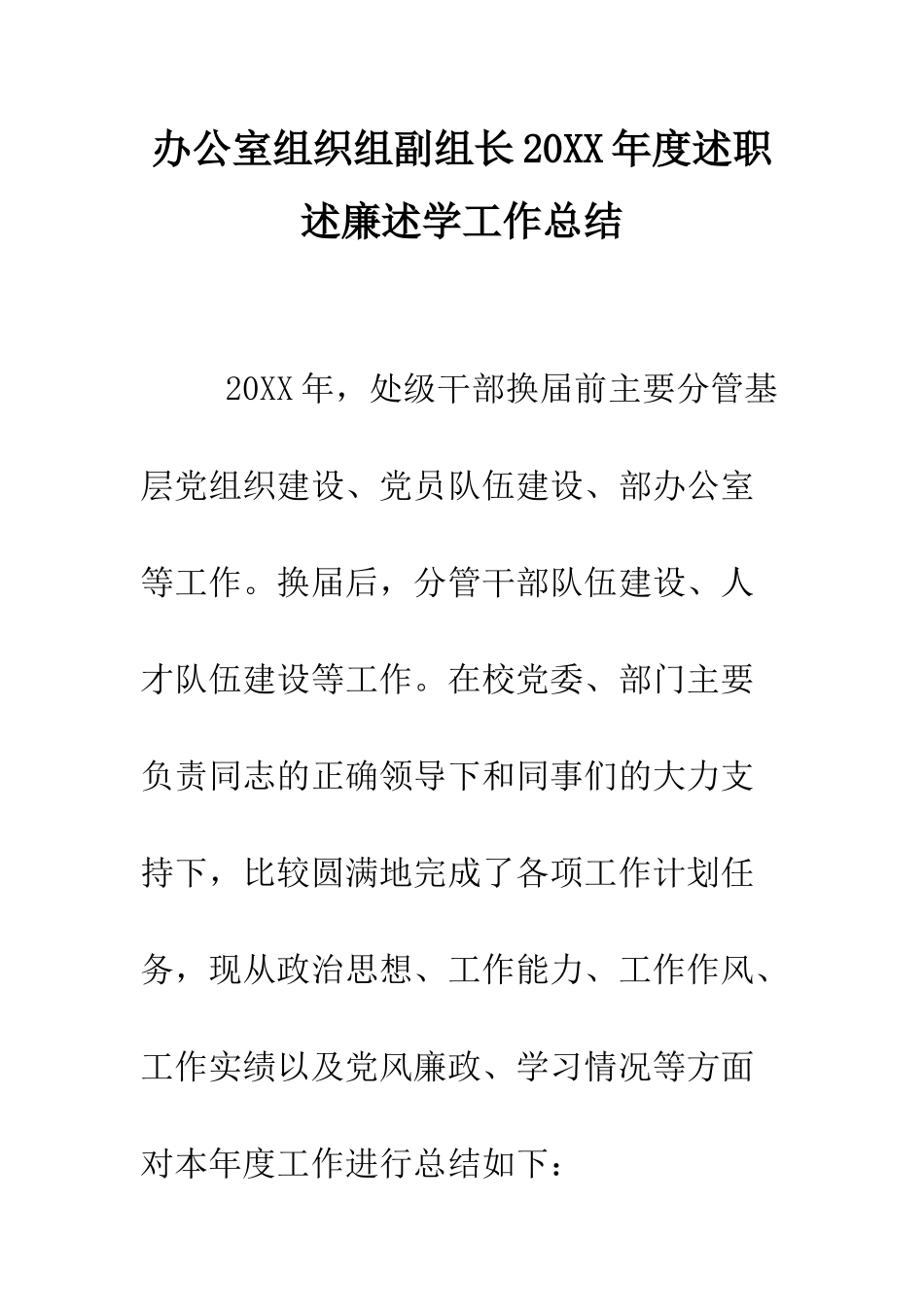 办公室组织组副组长20XX年度述职述廉述学工作总结

20XX年，处级干部换届前主要分管基层党组织建设、党员队伍建设、部办公室等工作。换届后，分管干部队伍建设、人才队伍建设等工作。在校党委、部门主要负责同志的正确领导下和同事们的大力支持下，比较圆满地完成了各项工作计划任务，现从政治思想、工作能力、工作作风、工作实绩以及党风廉政、学习情况等方面对本年度工作进行总结如下：